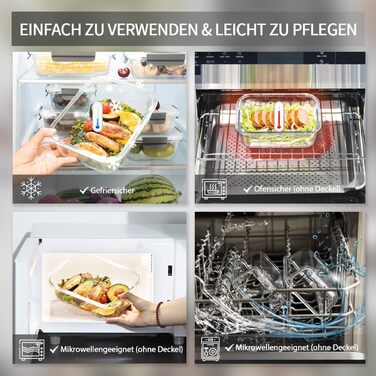 EINFACH ZU VERWENDEN & LEICHT ZU PFLEGEN

✓ Gefriersicher

✓ Ofensicher (ohne Deckel)

✓ Mikrowellengeeignet (ohne Deckel)

✓ Mikrowellengeeignet (ohne Deckel)